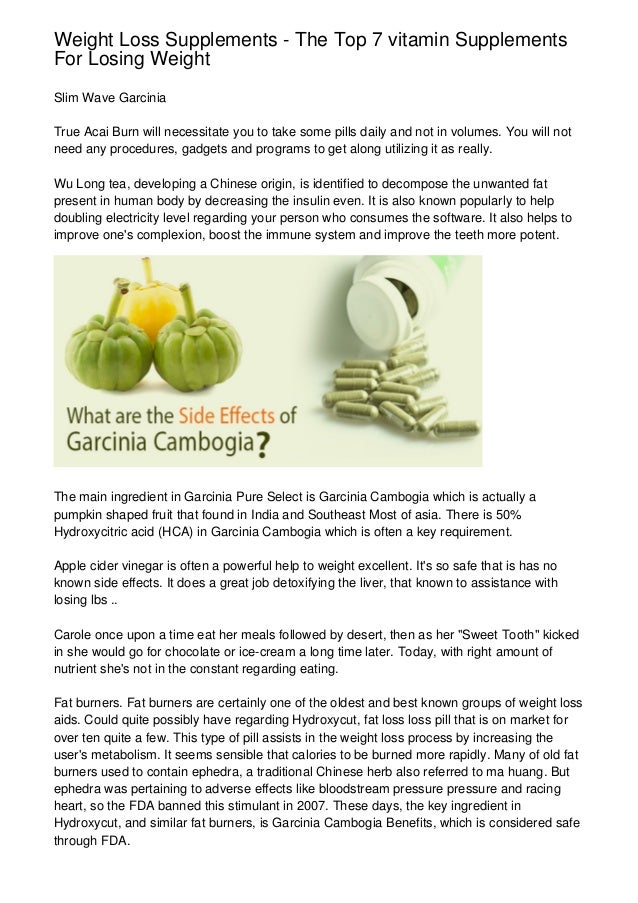 Weight Loss Supplements - The Top 7 vitamin Supplements For Losing Weight

Slim Wave Garcinia

True Acai Burn will necessitate you to take some pills daily and not in volumes. You will not need any procedures, gadgets and programs to get along utilizing it as really.

Wu Long tea, developing a Chinese origin, is identified to decompose the unwanted fat present in human body by decreasing the insulin even. It is also known popularly to help doubling electricity level regarding your person who consumes the software. It also helps to improve one's complexion, boost the immune system and improve the teeth more potent.

What are the Side Effects of Garcinia Cambogia?

The main ingredient in Garcinia Pure Select is Garcinia Cambogia which is actually a pumpkin shaped fruit that found in India and Southeast Most of asia. There is 50% Hydroxycitric acid (HCA) in Garcinia Cambogia which is often a key requirement.

Apple cider vinegar is often a powerful help to weight excellent. It's so safe that is has no known side effects. It does a great job detoxifying the liver, that known to assistance with losing lbs ..

Carole once upon a time eat her meals followed by desert, then as her "Sweet Tooth" kicked in she would go for chocolate or ice-cream a long time later. Today, with right amount of nutrient she's not in the constant regarding eating.

Fat burners. Fat burners are certainly one of the oldest and best known groups of weight loss aids. Could quite possibly have regarding Hydroxycut, fat loss loss pill that is on market for over ten quite a few. This type of pill assists in the weight loss process by increasing the user's metabolism. It seems sensible that calories to be burned more rapidly. Many of old fat burners used to contain ephedra, a traditional Chinese herb also referred to ma huang. But ephedra was pertaining to adverse effects like bloodstream pressure pressure and racing heart, so the FDA banned this stimulant in 2007. These days, the key ingredient in Hydroxycut, and similar fat burners, is Garcinia Cambogia Benefits, which is considered safe through FDA.